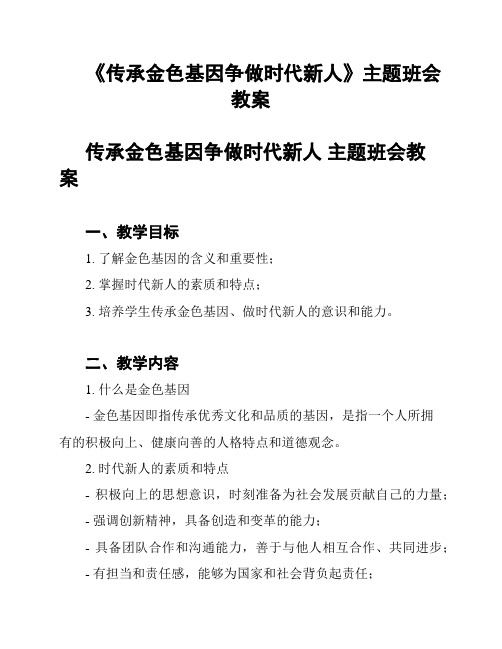 《传承金色基因争做时代新人》主题班会教案

传承金色基因争做时代新人 主题班会教案

一、教学目标

1. 了解金色基因的含义和重要性；

2. 掌握时代新人的素质和特点；

3. 培养学生传承金色基因、做时代新人的意识和能力。

二、教学内容

1. 什么是金色基因

- 金色基因即指传承优秀文化和品质的基因，是指一个人所拥有的积极向上、健康向善的人格特点和道德观念。

2. 时代新人的素质和特点

- 积极向上的思想意识，时刻准备为社会发展贡献自己的力量；

- 强调创新精神，具备创造和变革的能力；

- 具备团队合作和沟通能力，善于与他人相互合作、共同进步；

- 有担当和责任感，能够为国家和社会背负起责任；